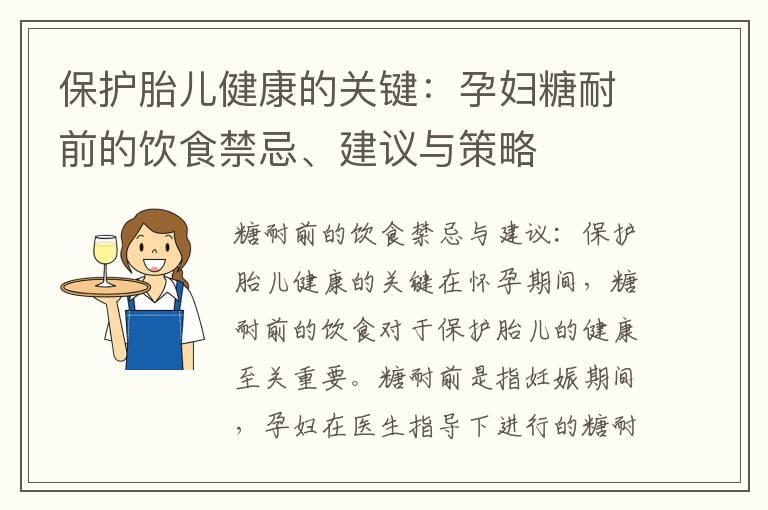 保护胎儿健康的关键：孕妇糖耐前的饮食禁忌、建议与策略

糖耐前的饮食禁忌与建议：保护胎儿健康的关键在怀孕期间，糖耐前的饮食对于保护胎儿的健康至关重要。糖耐前是指妊娠期间，孕妇在医生指导下进行的糖耐